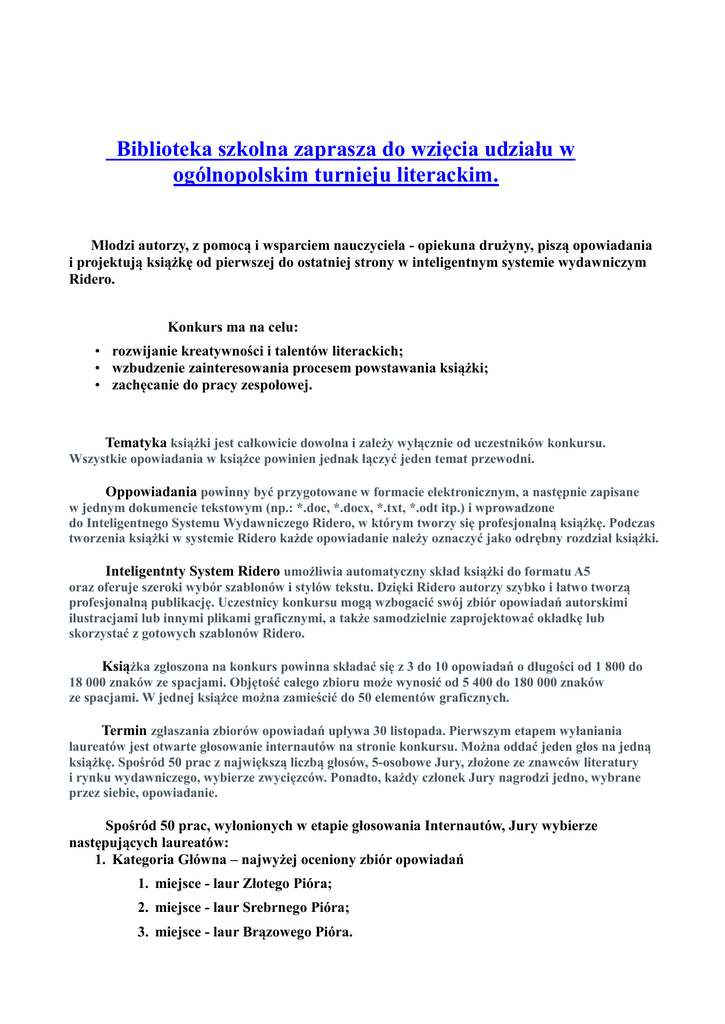 Biblioteka szkolna zaprasza do wzięcia udziału w ogólnopolskim turnieju literackim.

Młodzi autorzy, z pomocą i wsparciem nauczyciela - opiekuna drużyny, piszą opowiadania i projektują książkę od pierwszej do ostatniej strony w inteligentnym systemie wydawniczym Ridero.

Konkurs ma na celu:

• rozwijanie kreatywności i talentów literackich;
• wzbudzenie zainteresowania procesem powstawania książki;
• zachęcanie do pracy zespołowej.

Tematyka książki jest całkowicie dowolna i zależy wyłącznie od uczestników konkursu. Wszystkie opowiadania w książce powinien jednak łączyć jeden temat przewodni.

Oppowiadania powinny być przygotowane w formacie elektronicznym, a następnie zapisane w jednym dokumencie tekstowym (np.: *.doc, *.docx, *.txt, *.odt itp.) i wprowadzone do Inteligentnego Systemu Wydawniczego Ridero, w którym tworzy się profesjonalną książkę. Podczas tworzenia książki w systemie Ridero każde opowiadanie należy oznaczyć jako odrębny rozdział książki.

Inteligentnty System Ridero umożliwia automatyczny skład książki do formatu A5 oraz oferuje szeroki wybór szablonów i stylów tekstu. Dzięki Ridero autorzy szybko i łatwo tworzą profesjonalną publikację. Uczestnicy konkursu mogą wzbogacić swój zbiór opowiadań autorskimi ilustracjami lub innymi plikami graficznymi, a także samodzielnie zaprojektować okładkę lub skorzystać z gotowych szablonów Ridero.

Książka zgłoszona na konkurs powinna składać się z 3 do 10 opowiadań o długości od 1 800 do 18 000 znaków ze spacjami. Objętość całego zbioru może wynosić od 5 400 do 180 000 znaków ze spacjami. W jednej książce można zamieścić do 50 elementów graficznych.

Termin zgłaszania zbiorów opowiadań upływa 30 listopada. Pierwszym etapem wyłaniania laureatów jest otwarte głosowanie internautów na stronie konkursu. Można oddać jeden głos na jedną książkę. Spośród 50 prac z największą liczbą głosów, 5-osobowe Jury, złożone ze znawców literatury i rynku wydawniczego, wybierze zwycięzców. Ponadto, każdy członek Jury nagrodzi jedno, wybrane przez siebie, opowiadanie.

Spośród 50 prac, wyłonionych w etapie głosowania Internautów, Jury wybierze następujących laureatów:
1. Kategoria Główna – najwyżej oceniony zbiór opowiadań
1. miejsce - laur Złotego Pióra;
2. miejsce - laur Srebrnego Pióra;
3. miejsce - laur Brązowego Pióra.